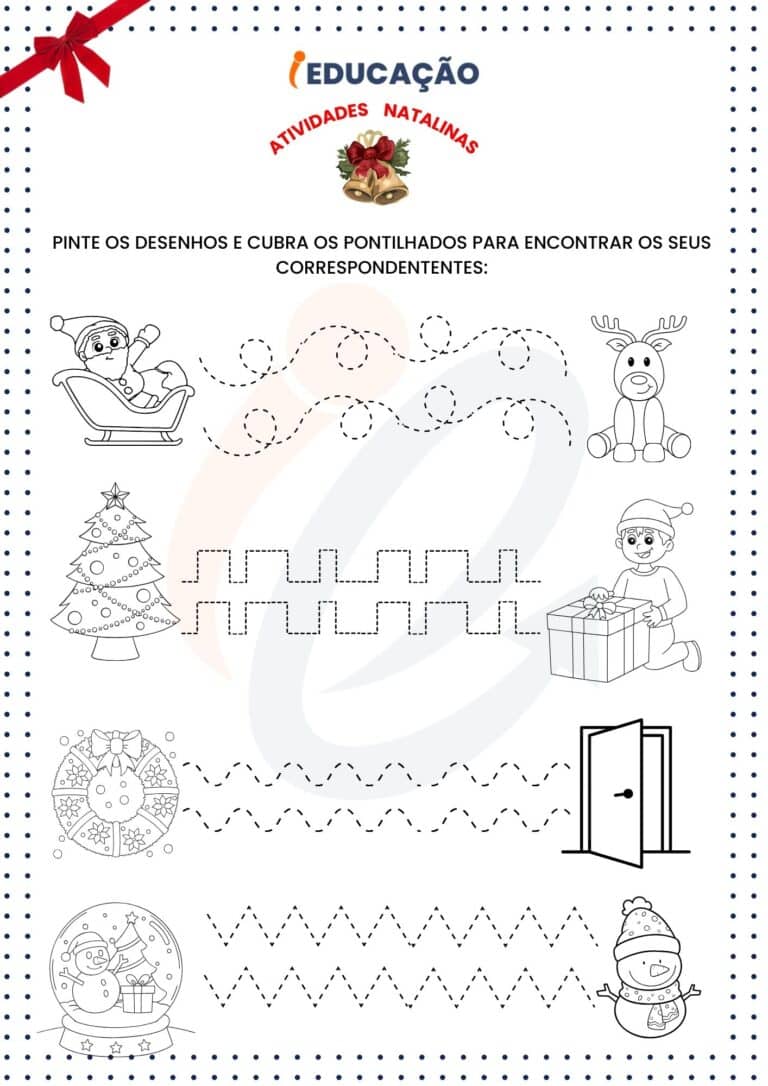 iEDUCAÇÃO

ATIVIDADES NATALINAS

PINTE OS DESENHOS E CUBRA OS PONTILHADOS PARA ENCONTRAR OS SEUS CORRESPONDENTENTES: